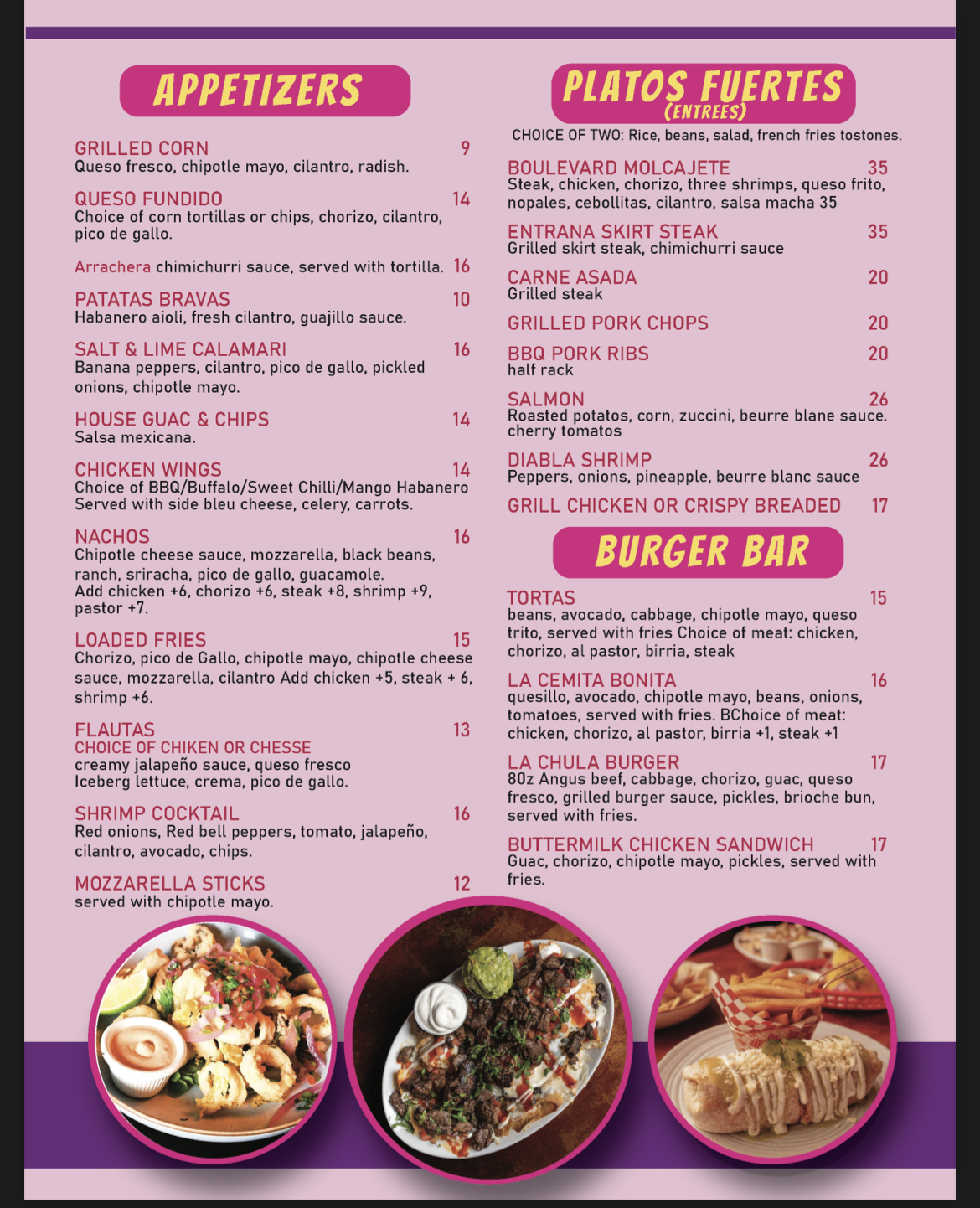 APPETIZERS

GRILLED CORN 9
Queso fresco, chipotle mayo, cilantro, radish.

QUESO FUNDIDO 14
Choice of corn tortillas or chips, chorizo, cilantro, pico de gallo.

Arrachera chimichurri sauce, served with tortilla. 16

PATATAS BRAVAS 10
Habanero aioli, fresh cilantro, guajillo sauce.

SALT & LIME CALAMARI 16
Banana peppers, cilantro, pico de gallo, pickled onions, chipotle mayo.

HOUSE GUAC & CHIPS 14
Salsa mexicana.

CHICKEN WINGS 14
Choice of BBQ/Buffalo/Sweet Chilli/Mango Habanero Served with side bleu cheese, celery, carrots.

NACHOS 16
Chipotle cheese sauce, mozzarella, black beans, ranch, sriracha, pico de gallo, guacamole. Add chicken +6, chorizo +6, steak +8, shrimp +9, pastor +7.

LOADED FRIES 15
Chorizo, pico de Gallo, chipotle mayo, chipotle cheese sauce, mozzarella, cilantro Add chicken +5, steak + 6, shrimp +6.

FLAUTAS 13
CHOICE OF CHIKEN OR CHESSE
creamy jalapeño sauce, queso fresco Iceberg lettuce, crema, pico de gallo.

SHRIMP COCKTAIL 16
Red onions, Red bell peppers, tomato, jalapeño, cilantro, avocado, chips.

MOZZARELLA STICKS 12
served with chipotle mayo.

PLATOS FUERTES
(ENTREES)
CHOICE OF TWO: Rice, beans, salad, french fries tostones.

BOULEVARD MOLCAJETE 35
Steak, chicken, chorizo, three shrimps, queso frito, nopales, cebollitas, cilantro, salsa macha 35

ENTRANA SKIRT STEAK 35
Grilled skirt steak, chimichurri sauce

CARNE ASADA 20
Grilled steak

GRILLED PORK CHOPS 20

BBQ PORK RIBS 20
half rack

SALMON 26
Roasted potatos, corn, zuccini, beurre blane sauce. cherry tomatos

DIABLA SHRIMP 26
Peppers, onions, pineapple, beurre blanc sauce

GRILL CHICKEN OR CRISPY BREADED 17

BURGER BAR

TORTAS 15
beans, avocado, cabbage, chipotle mayo, queso trito, served with fries Choice of meat: chicken, chorizo, al pastor, birria, steak

LA CEMITA BONITA 16
quesillo, avocado, chipotle mayo, beans, onions, tomatoes, served with fries. BChoice of meat: chicken, chorizo, al pastor, birria +1, steak +1

LA CHULA BURGER 17
80z Angus beef, cabbage, chorizo, guac, queso fresco, grilled burger sauce, pickles, brioche bun, served with fries.

BUTTERMILK CHICKEN SANDWICH 17
Guac, chorizo, chipotle mayo, pickles, served with fries.